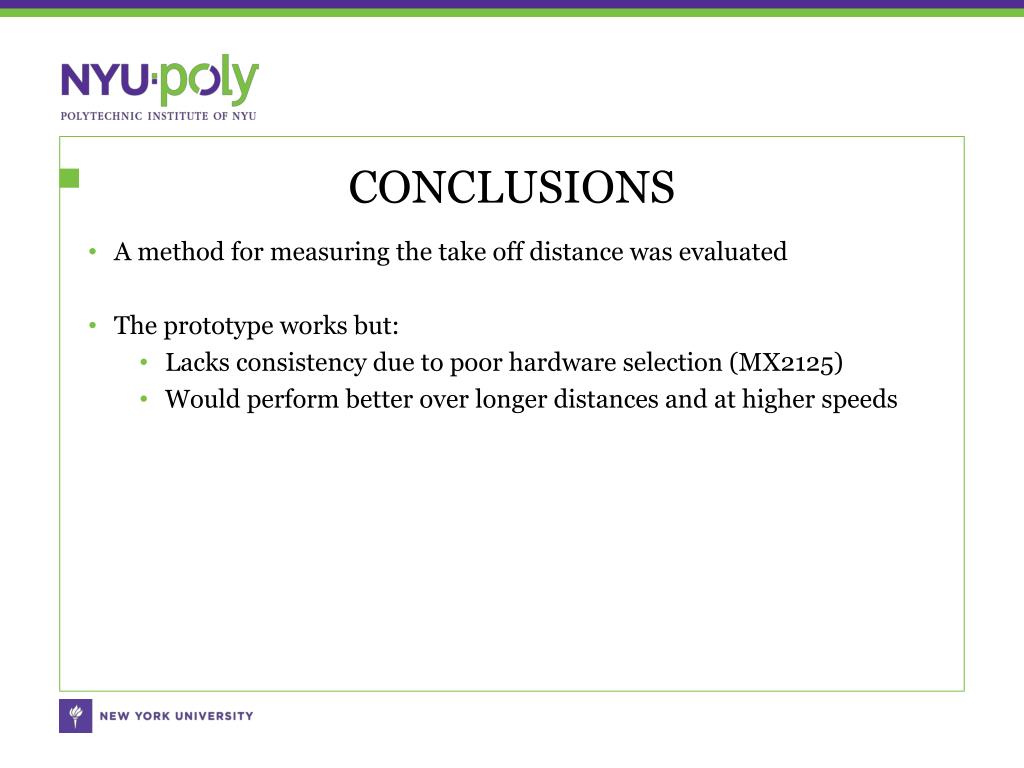 NYU·poly
POLYTECHNIC INSTITUTE OF NYU

CONCLUSIONS

• A method for measuring the take off distance was evaluated

• The prototype works but:
  • Lacks consistency due to poor hardware selection (MX2125)
  • Would perform better over longer distances and at higher speeds

NEW YORK UNIVERSITY